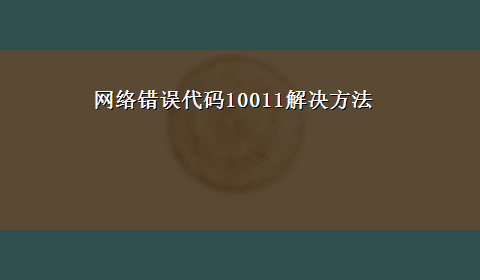 网络错误代码10011解决方法